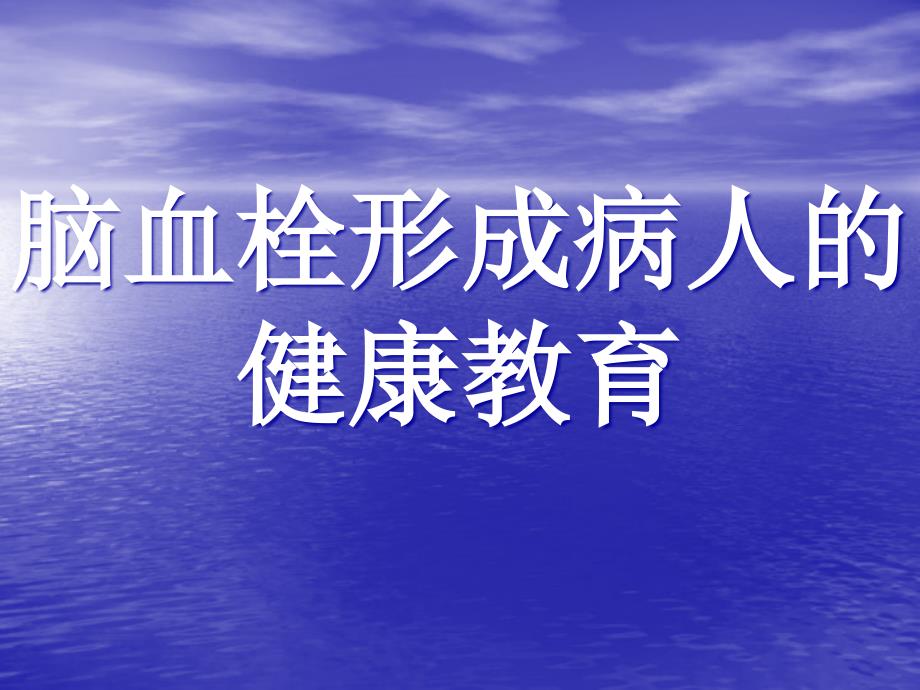 脑血栓形成病人的健康教育